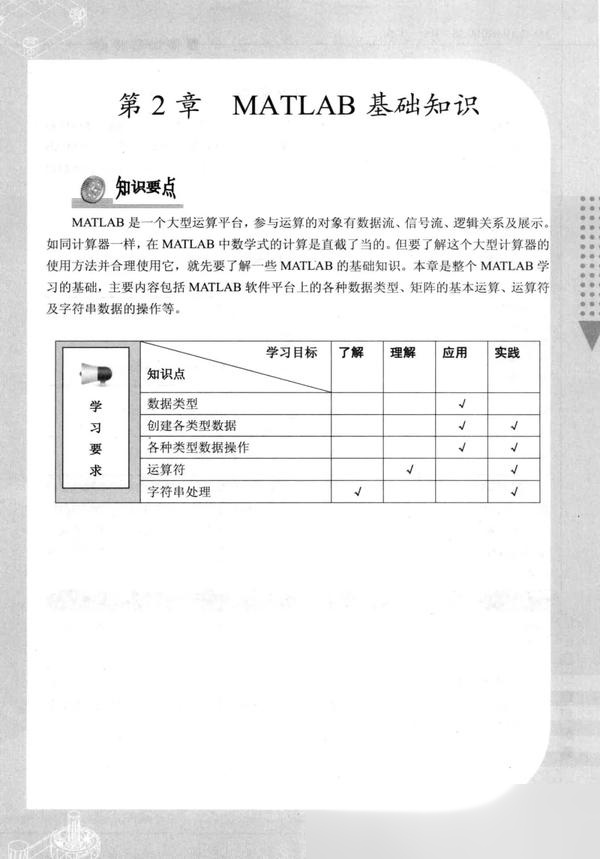 第 2 章　MATLAB 基础知识

知识要点

MATLAB 是一个大型运算平台，参与运算的对象有数据流、信号流、逻辑关系及展示。如同计算器一样，在 MATLAB 中数学式的计算是直截了当的。但要了解这个大型计算器的使用方法并合理使用它，就先要了解一些 MATLAB 的基础知识。本章是整个 MATLAB 学习的基础，主要内容包括 MATLAB 软件平台上的各种数据类型、矩阵的基本运算、运算符及字符串数据的操作等。

| 学习要求 | 学习目标 / 知识点 | 了解 | 理解 | 应用 | 实践 |
|---|---|---|---|---|---|
| | 数据类型 | | | √ | |
| | 创建各类型数据 | | | √ | √ |
| | 各种类型数据操作 | | | √ | √ |
| | 运算符 | | √ | | √ |
| | 字符串处理 | √ | | | √ |